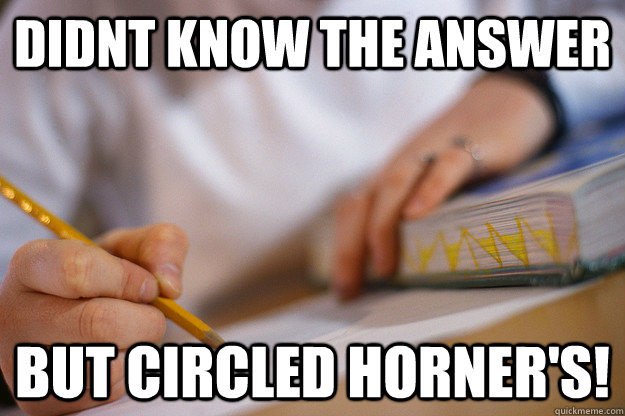 DIDNT KNOW THE ANSWER

BUT CIRCLED HORNER'S!

quickmeme.com